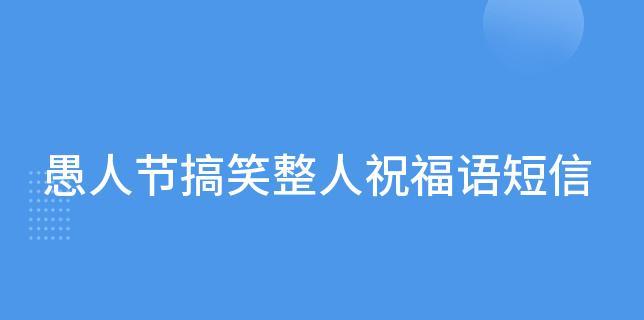 愚人节搞笑整人祝福语短信